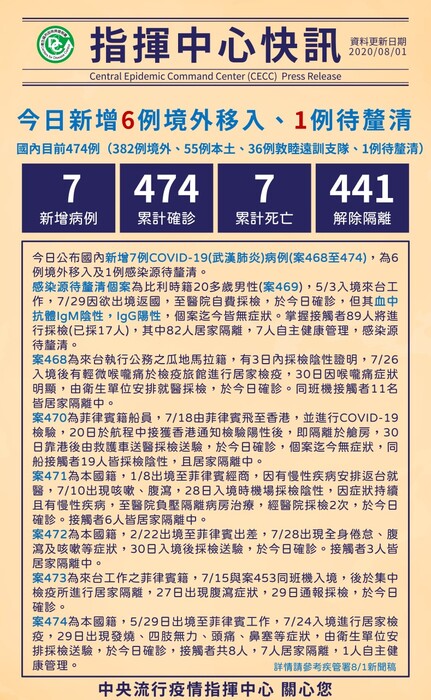 指揮中心快訊

資料更新日期
2020/08/01

Central Epidemic Command Center (CECC) Press Release

今日新增6例境外移入、1例待釐清

國內目前474例(382例境外、55例本土、36例敦睦遠訓支隊、1例待釐清)

7
新增病例

474
累計確診

7
累計死亡

441
解除隔離

今日公布國內新增7例COVID-19(武漢肺炎)病例(案468至474),為6例境外移入及1例感染源待釐清。

感染源待釐清個案為比利時籍20多歲男性(案469),5/3入境來台工作,7/29因欲出境返國,至醫院自費採檢,於今日確診,但其血中抗體IgM陰性,IgG陽性,個案迄今皆無症狀。掌握接觸者89人將進行採檢(已採17人),其中82人居家隔離,7人自主健康管理,感染源待釐清。

案468為來台執行公務之瓜地馬拉籍,有3日內採檢陰性證明,7/26入境後有輕微喉嚨痛於檢疫旅館進行居家檢疫,30日因喉嚨痛症狀明顯,由衛生單位安排就醫採檢,於今日確診。同班機接觸者11名皆居家隔離中。

案470為菲律賓籍船員,7/18由菲律賓飛至香港,並進行COVID-19檢驗,20日於航程中接獲香港通知檢驗陽性後,即隔離於艙房,30日靠港後由救護車送醫採檢送驗,於今日確診,個案迄今無症狀,同船接觸者19人皆採檢陰性,且居家隔離中。

案471為本國籍,1/8出境至菲律賓經商,因有慢性疾病安排返台就醫,7/10出現咳嗽、腹瀉,28日入境時機場採檢陰性,因症狀持續且有慢性疾病,至醫院負壓隔離病房治療,經醫院採檢2次,於今日確診。接觸者6人皆居家隔離中。

案472為本國籍,2/22出境至菲律賓出差,7/28出現全身倦怠、腹瀉及咳嗽等症狀,30日入境後採檢送驗,於今日確診。接觸者3人皆居家隔離中。

案473為來台工作之菲律賓籍,7/15與案453同班機入境,後於集中檢疫所進行居家隔離,27日出現腹瀉症狀,29日通報採檢,於今日確診。

案474為本國籍,5/29日出境至菲律賓工作,7/24入境進行居家檢疫,29日出現發燒、四肢無力、頭痛、鼻塞等症狀,由衛生單位安排採檢送驗,於今日確診,接觸者共8人,7人居家隔離,1人自主健康管理。

詳情請參考疾管署8/1新聞稿

中央流行疫情指揮中心 關心您